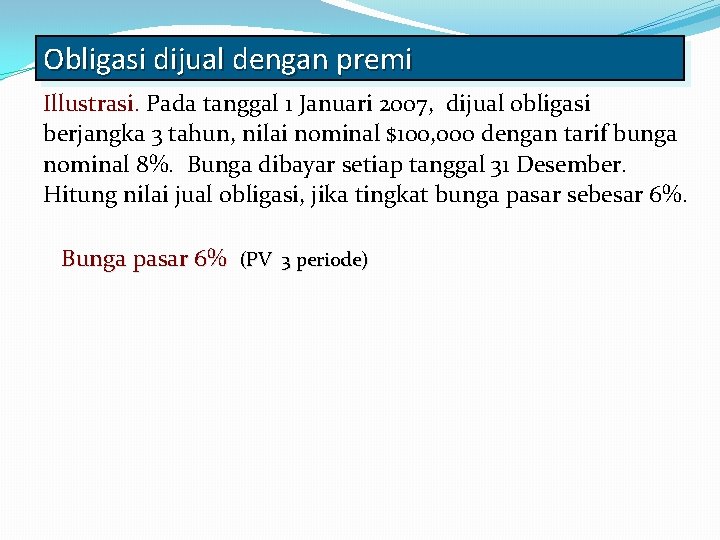 Obligasi dijual dengan premi

Illustrasi. Pada tanggal 1 Januari 2007, dijual obligasi berjangka 3 tahun, nilai nominal $100,000 dengan tarif bunga nominal 8%. Bunga dibayar setiap tanggal 31 Desember. Hitung nilai jual obligasi, jika tingkat bunga pasar sebesar 6%.

Bunga pasar 6% (PV 3 periode)